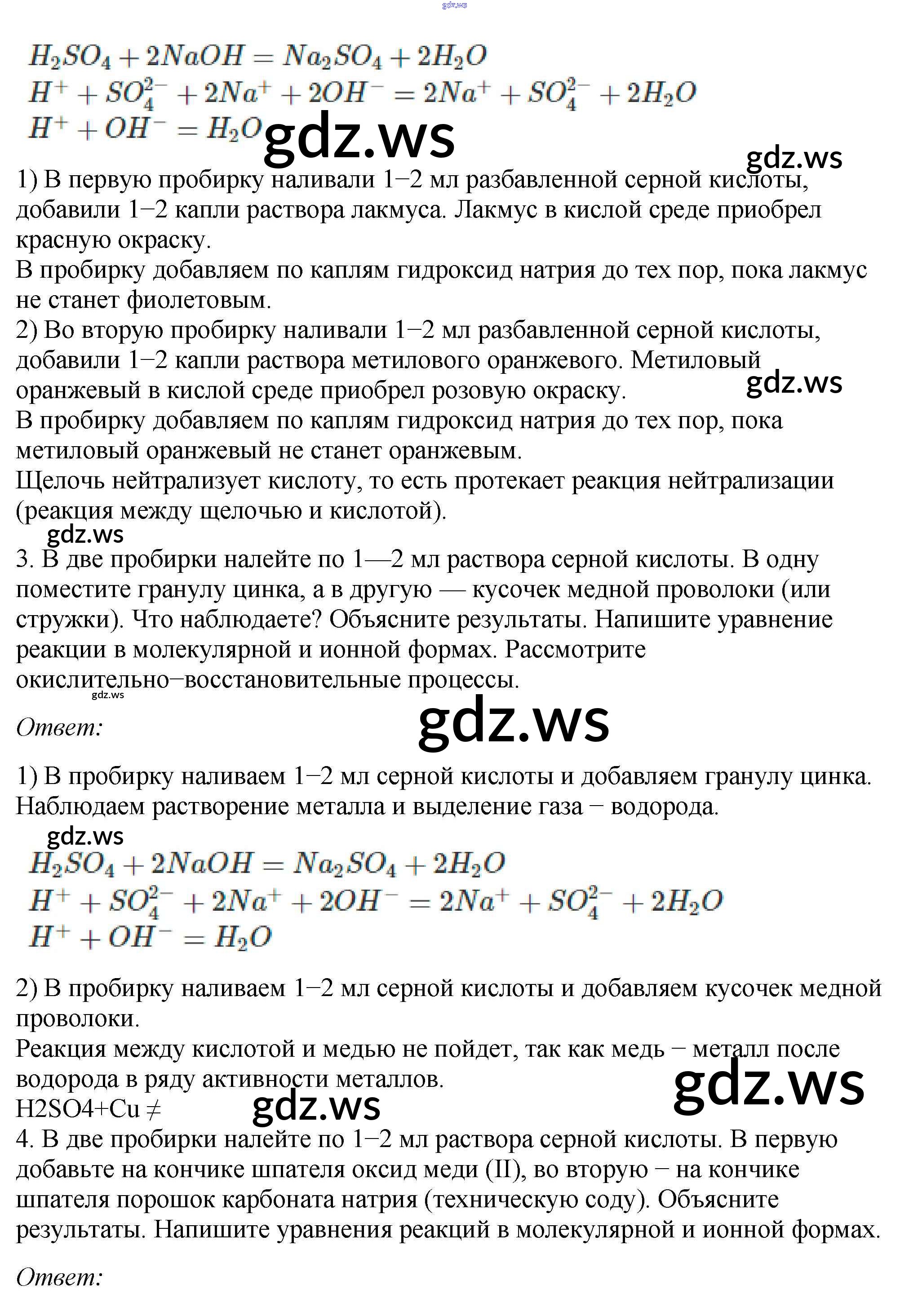 gdz.ws

$H_2SO_4 + 2NaOH = Na_2SO_4 + 2H_2O$
$H^+ + SO_4^{2-} + 2Na^+ + 2OH^- = 2Na^+ + SO_4^{2-} + 2H_2O$
$H^+ + OH^- = H_2O$ gdz.ws

gdz.ws

1) В первую пробирку наливали 1–2 мл разбавленной серной кислоты, добавили 1–2 капли раствора лакмуса. Лакмус в кислой среде приобрел красную окраску.
В пробирку добавляем по каплям гидроксид натрия до тех пор, пока лакмус не станет фиолетовым.
2) Во вторую пробирку наливали 1–2 мл разбавленной серной кислоты, добавили 1–2 капли раствора метилового оранжевого. Метиловый оранжевый в кислой среде приобрел розовую окраску. gdz.ws
В пробирку добавляем по каплям гидроксид натрия до тех пор, пока метиловый оранжевый не станет оранжевым.
Щелочь нейтрализует кислоту, то есть протекает реакция нейтрализации (реакция между щелочью и кислотой).
gdz.ws
3. В две пробирки налейте по 1—2 мл раствора серной кислоты. В одну поместите гранулу цинка, а в другую — кусочек медной проволоки (или стружки). Что наблюдаете? Объясните результаты. Напишите уравнение реакции в молекулярной и ионной формах. Рассмотрите окислительно–восстановительные процессы.
gdz.ws
Ответ: gdz.ws

1) В пробирку наливаем 1–2 мл серной кислоты и добавляем гранулу цинка. Наблюдаем растворение металла и выделение газа – водорода.
gdz.ws
$H_2SO_4 + 2NaOH = Na_2SO_4 + 2H_2O$
$H^+ + SO_4^{2-} + 2Na^+ + 2OH^- = 2Na^+ + SO_4^{2-} + 2H_2O$
$H^+ + OH^- = H_2O$

2) В пробирку наливаем 1–2 мл серной кислоты и добавляем кусочек медной проволоки.
Реакция между кислотой и медью не пойдет, так как медь – металл после водорода в ряду активности металлов. gdz.ws
H2SO4+Cu ≠ gdz.ws
4. В две пробирки налейте по 1–2 мл раствора серной кислоты. В первую добавьте на кончике шпателя оксид меди (II), во вторую – на кончике шпателя порошок карбоната натрия (техническую соду). Объясните результаты. Напишите уравнения реакций в молекулярной и ионной формах.

Ответ: